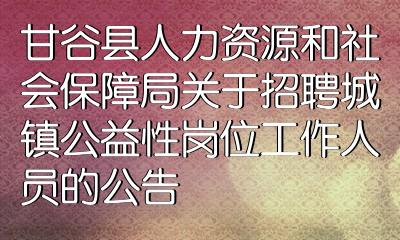 甘谷县人力资源和社会保障局关于招聘城镇公益性岗位工作人员的公告